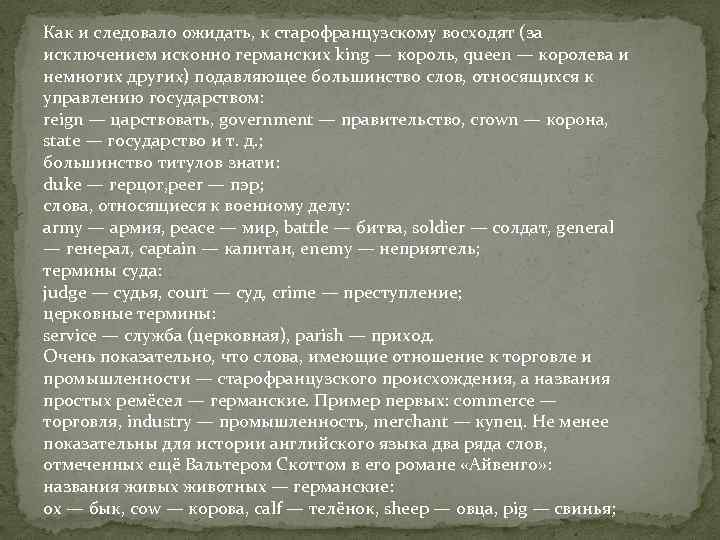 Как и следовало ожидать, к старофранцузскому восходят (за исключением исконно германских king — король, queen — королева и немногих других) подавляющее большинство слов, относящихся к управлению государством:
reign — царствовать, government — правительство, crown — корона, state — государство и т. д.;
большинство титулов знати:
duke — герцог,peer — пэр;
слова, относящиеся к военному делу:
army — армия, peace — мир, battle — битва, soldier — солдат, general — генерал, captain — капитан, enemy — неприятель;
термины суда:
judge — судья, court — суд, crime — преступление;
церковные термины:
service — служба (церковная), parish — приход.
Очень показательно, что слова, имеющие отношение к торговле и промышленности — старофранцузского происхождения, а названия простых ремёсел — германские. Пример первых: commerce — торговля, industry — промышленность, merchant — купец. Не менее показательны для истории английского языка два ряда слов, отмеченных ещё Вальтером Скоттом в его романе «Айвенго»:
названия живых животных — германские:
ox — бык, cow — корова, calf — телёнок, sheep — овца, pig — свинья;